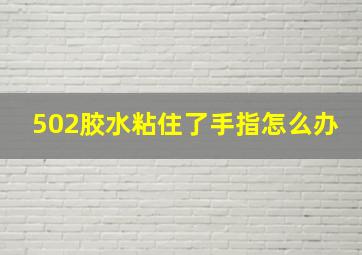 502胶水粘住了手指怎么办